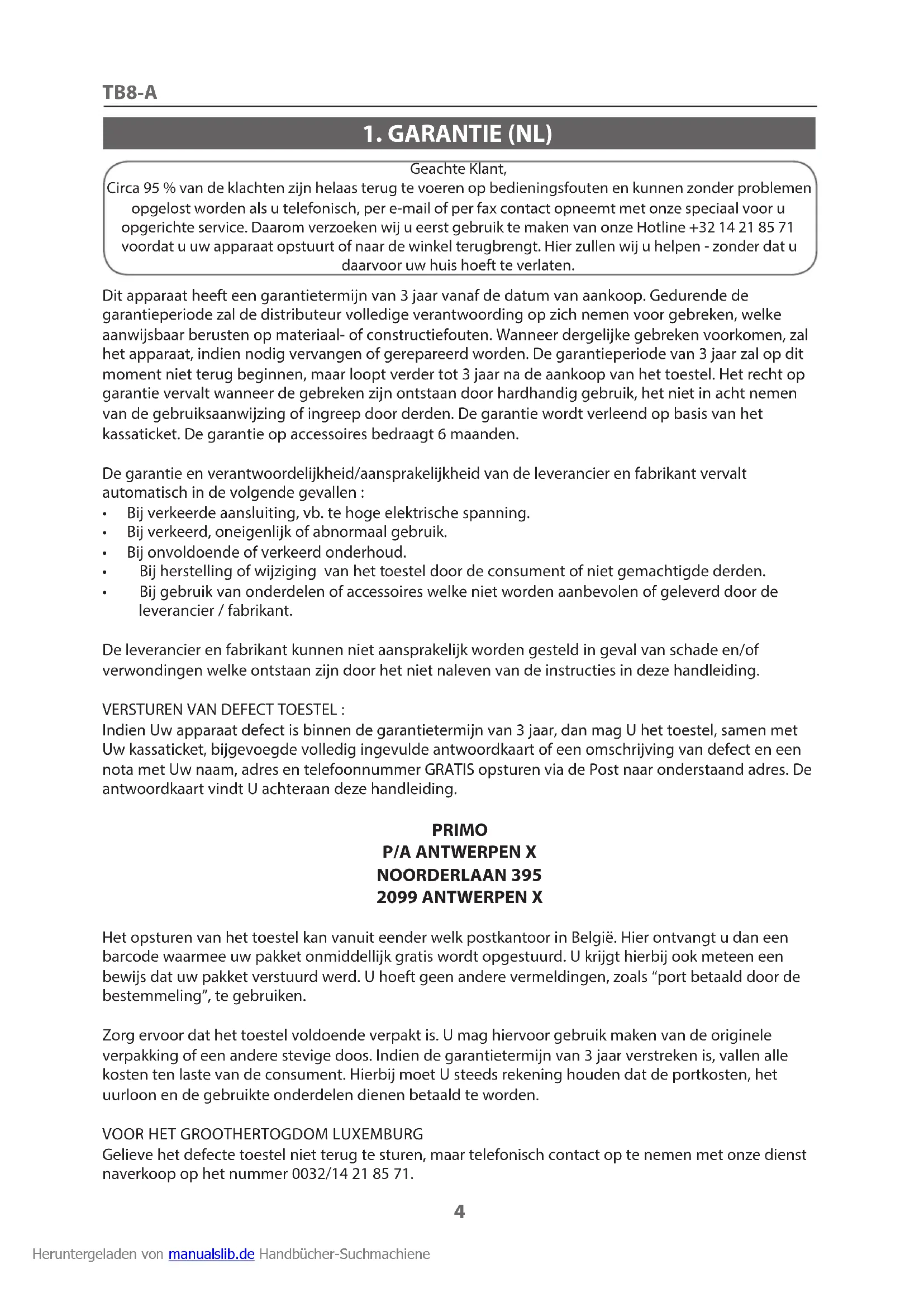 TB8-A

1. GARANTIE (NL)

Geachte Klant,
Circa 95 % van de klachten zijn helaas terug te voeren op bedieningsfouten en kunnen zonder problemen opgelost worden als u telefonisch, per e-mail of per fax contact opneemt met onze speciaal voor u opgerichte service. Daarom verzoeken wij u eerst gebruik te maken van onze Hotline +32 14 21 85 71 voordat u uw apparaat opstuurt of naar de winkel terugbrengt. Hier zullen wij u helpen - zonder dat u daarvoor uw huis hoeft te verlaten.

Dit apparaat heeft een garantietermijn van 3 jaar vanaf de datum van aankoop. Gedurende de garantieperiode zal de distributeur volledige verantwoording op zich nemen voor gebreken, welke aanwijsbaar berusten op materiaal- of constructiefouten. Wanneer dergelijke gebreken voorkomen, zal het apparaat, indien nodig vervangen of gerepareerd worden. De garantieperiode van 3 jaar zal op dit moment niet terug beginnen, maar loopt verder tot 3 jaar na de aankoop van het toestel. Het recht op garantie vervalt wanneer de gebreken zijn ontstaan door hardhandig gebruik, het niet in acht nemen van de gebruiksaanwijzing of ingreep door derden. De garantie wordt verleend op basis van het kassaticket. De garantie op accessoires bedraagt 6 maanden.

De garantie en verantwoordelijkheid/aansprakelijkheid van de leverancier en fabrikant vervalt automatisch in de volgende gevallen :
• Bij verkeerde aansluiting, vb. te hoge elektrische spanning.
• Bij verkeerd, oneigenlijk of abnormaal gebruik.
• Bij onvoldoende of verkeerd onderhoud.
• Bij herstelling of wijziging van het toestel door de consument of niet gemachtigde derden.
• Bij gebruik van onderdelen of accessoires welke niet worden aanbevolen of geleverd door de leverancier / fabrikant.

De leverancier en fabrikant kunnen niet aansprakelijk worden gesteld in geval van schade en/of verwondingen welke ontstaan zijn door het niet naleven van de instructies in deze handleiding.

VERSTUREN VAN DEFECT TOESTEL :
Indien Uw apparaat defect is binnen de garantietermijn van 3 jaar, dan mag U het toestel, samen met Uw kassaticket, bijgevoegde volledig ingevulde antwoordkaart of een omschrijving van defect en een nota met Uw naam, adres en telefoonnummer GRATIS opsturen via de Post naar onderstaand adres. De antwoordkaart vindt U achteraan deze handleiding.

PRIMO
P/A ANTWERPEN X
NOORDERLAAN 395
2099 ANTWERPEN X

Het opsturen van het toestel kan vanuit eender welk postkantoor in België. Hier ontvangt u dan een barcode waarmee uw pakket onmiddellijk gratis wordt opgestuurd. U krijgt hierbij ook meteen een bewijs dat uw pakket verstuurd werd. U hoeft geen andere vermeldingen, zoals “port betaald door de bestemmeling”, te gebruiken.

Zorg ervoor dat het toestel voldoende verpakt is. U mag hiervoor gebruik maken van de originele verpakking of een andere stevige doos. Indien de garantietermijn van 3 jaar verstreken is, vallen alle kosten ten laste van de consument. Hierbij moet U steeds rekening houden dat de portkosten, het uurloon en de gebruikte onderdelen dienen betaald te worden.

VOOR HET GROOTHERTOGDOM LUXEMBURG
Gelieve het defecte toestel niet terug te sturen, maar telefonisch contact op te nemen met onze dienst naverkoop op het nummer 0032/14 21 85 71.

4

Heruntergeladen von manualslib.de Handbücher-Suchmachiene